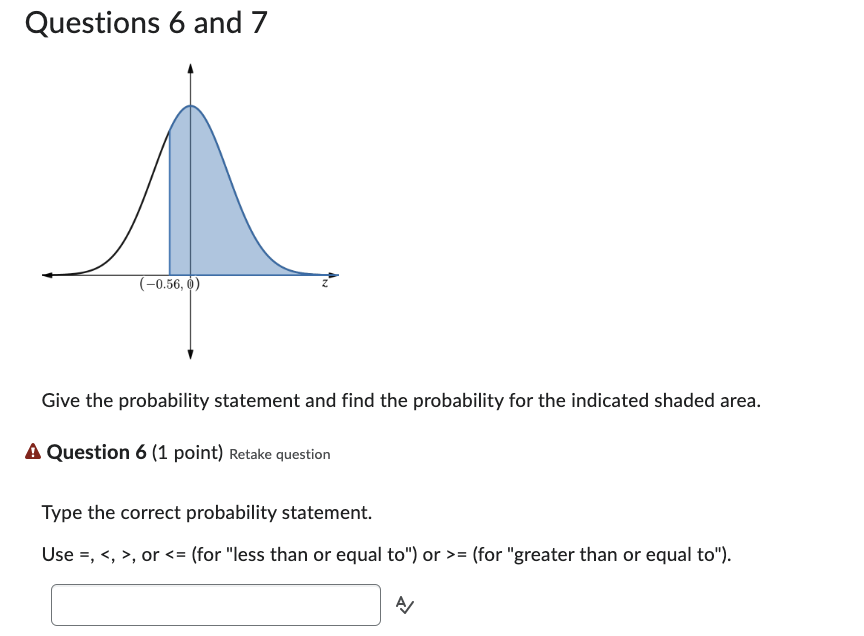 Questions 6 and 7

$(-0.56, 0)$

$z$

Give the probability statement and find the probability for the indicated shaded area.

Question 6 (1 point) Retake question

Type the correct probability statement.

Use =, <, >, or <= (for "less than or equal to") or >= (for "greater than or equal to").